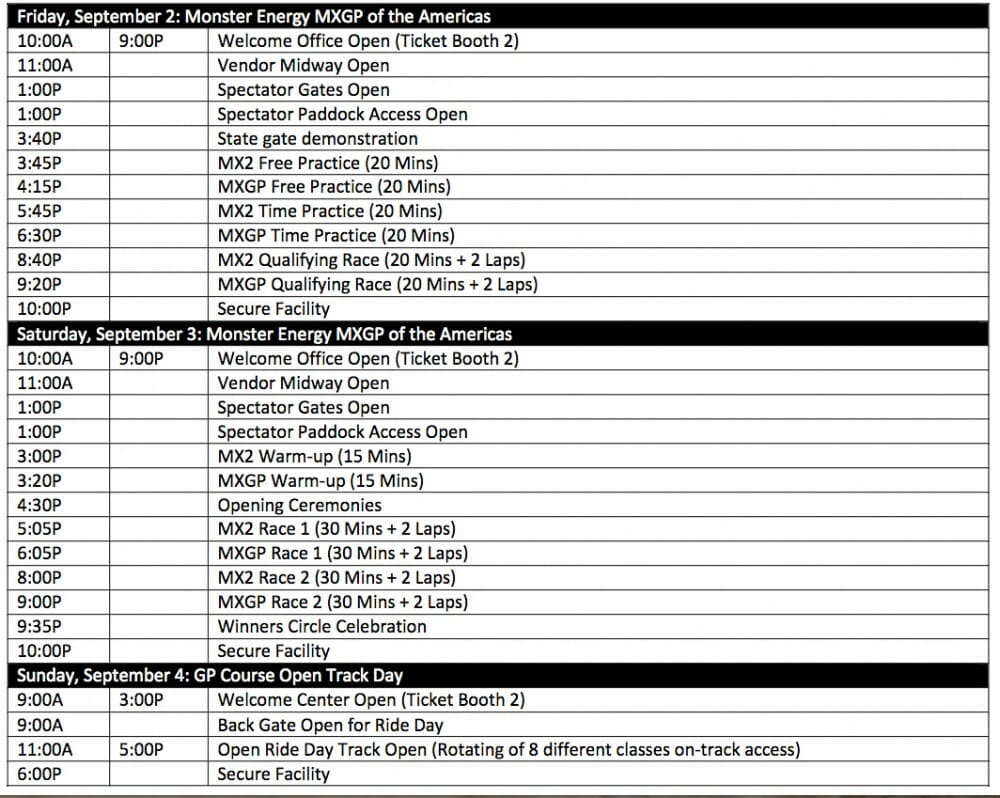 | Friday, September 2: Monster Energy MXGP of the Americas | | |
|---|---|---|
| 10:00A | 9:00P | Welcome Office Open (Ticket Booth 2) |
| 11:00A | | Vendor Midway Open |
| 1:00P | | Spectator Gates Open |
| 1:00P | | Spectator Paddock Access Open |
| 3:40P | | State gate demonstration |
| 3:45P | | MX2 Free Practice (20 Mins) |
| 4:15P | | MXGP Free Practice (20 Mins) |
| 5:45P | | MX2 Time Practice (20 Mins) |
| 6:30P | | MXGP Time Practice (20 Mins) |
| 8:40P | | MX2 Qualifying Race (20 Mins + 2 Laps) |
| 9:20P | | MXGP Qualifying Race (20 Mins + 2 Laps) |
| 10:00P | | Secure Facility |
| Saturday, September 3: Monster Energy MXGP of the Americas | | |
| 10:00A | 9:00P | Welcome Office Open (Ticket Booth 2) |
| 11:00A | | Vendor Midway Open |
| 1:00P | | Spectator Gates Open |
| 1:00P | | Spectator Paddock Access Open |
| 3:00P | | MX2 Warm-up (15 Mins) |
| 3:20P | | MXGP Warm-up (15 Mins) |
| 4:30P | | Opening Ceremonies |
| 5:05P | | MX2 Race 1 (30 Mins + 2 Laps) |
| 6:05P | | MXGP Race 1 (30 Mins + 2 Laps) |
| 8:00P | | MX2 Race 2 (30 Mins + 2 Laps) |
| 9:00P | | MXGP Race 2 (30 Mins + 2 Laps) |
| 9:35P | | Winners Circle Celebration |
| 10:00P | | Secure Facility |
| Sunday, September 4: GP Course Open Track Day | | |
| 9:00A | 3:00P | Welcome Center Open (Ticket Booth 2) |
| 9:00A | | Back Gate Open for Ride Day |
| 11:00A | 5:00P | Open Ride Day Track Open (Rotating of 8 different classes on-track access) |
| 6:00P | | Secure Facility |